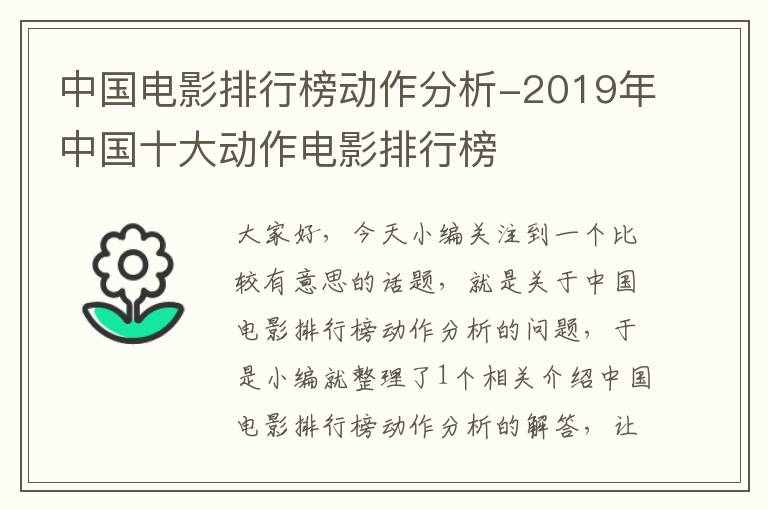 中国电影排行榜动作分析-2019年中国十大动作电影排行榜

大家好，今天小编关注到一个比较有意思的话题，就是关于中国电影排行榜动作分析的问题，于是小编就整理了1个相关介绍中国电影排行榜动作分析的解答，让